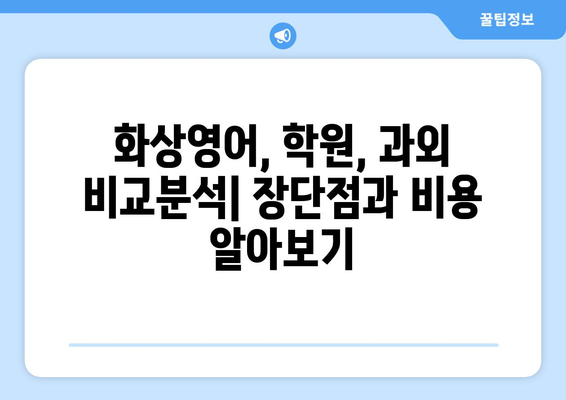 꿀팁정보

화상영어, 학원, 과외 비교분석| 장단점과 비용 알아보기